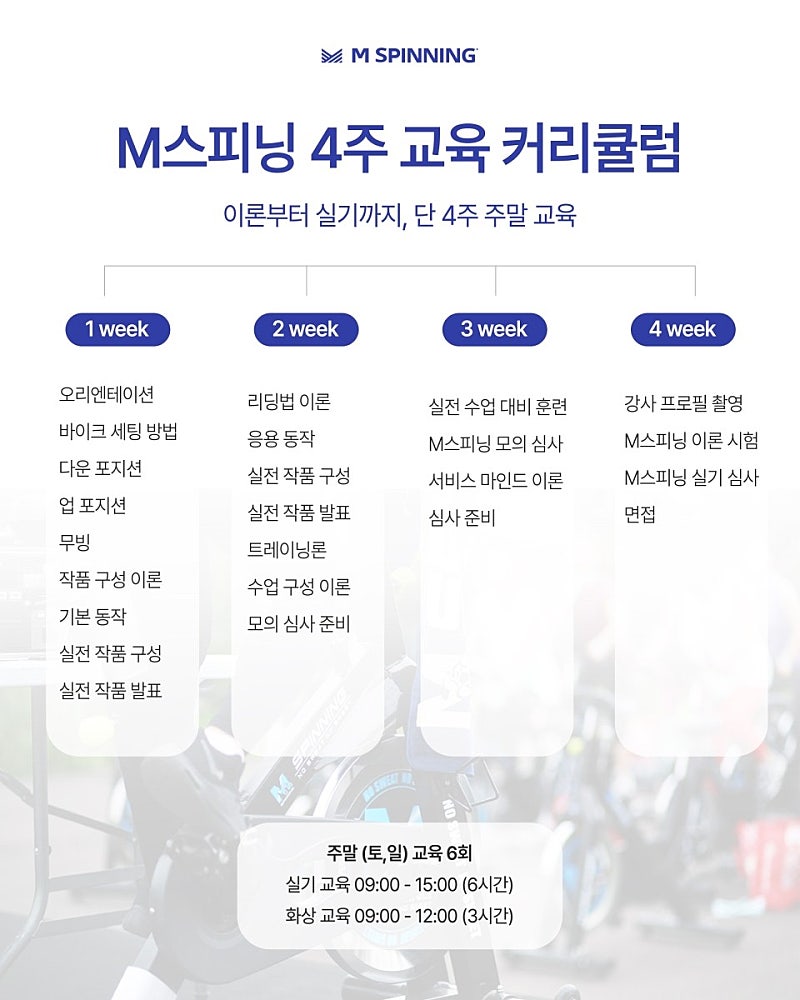 M SPINNING

M스피닝 4주 교육 커리큘럼

이론부터 실기까지, 단 4주 주말 교육

1 week

오리엔테이션
바이크 세팅 방법
다운 포지션
업 포지션
무빙
작품 구성 이론
기본 동작
실전 작품 구성
실전 작품 발표

2 week

리딩법 이론
응용 동작
실전 작품 구성
실전 작품 발표
트레이닝론
수업 구성 이론
모의 심사 준비

3 week

실전 수업 대비 훈련
M스피닝 모의 심사
서비스 마인드 이론
심사 준비

4 week

강사 프로필 촬영
M스피닝 이론 시험
M스피닝 실기 심사
면접

주말 (토,일) 교육 6회
실기 교육 09:00 - 15:00 (6시간)
화상 교육 09:00 - 12:00 (3시간)